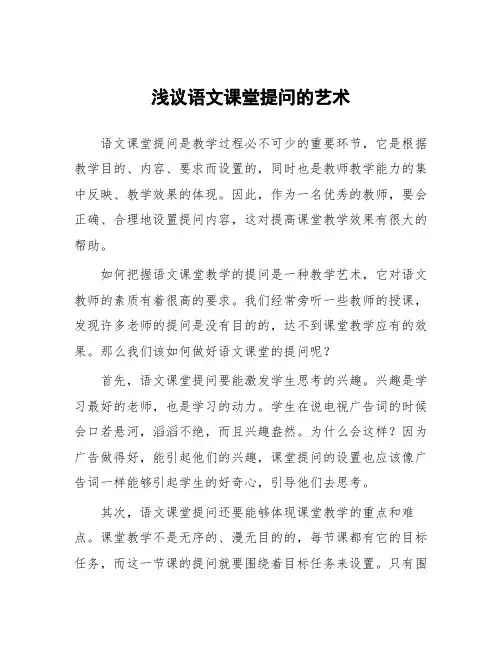 浅议语文课堂提问的艺术

语文课堂提问是教学过程必不可少的重要环节，它是根据教学目的、内容、要求而设置的，同时也是教师教学能力的集中反映、教学效果的体现。因此，作为一名优秀的教师，要会正确、合理地设置提问内容，这对提高课堂教学效果有很大的帮助。

如何把握语文课堂教学的提问是一种教学艺术，它对语文教师的素质有着很高的要求。我们经常旁听一些教师的授课，发现许多老师的提问是没有目的的，达不到课堂教学应有的效果。那么我们该如何做好语文课堂的提问呢？

首先，语文课堂提问要能激发学生思考的兴趣。兴趣是学习最好的老师，也是学习的动力。学生在说电视广告词的时候会口若悬河，滔滔不绝，而且兴趣盎然。为什么会这样？因为广告做得好，能引起他们的兴趣，课堂提问的设置也应该像广告词一样能够引起学生的好奇心，引导他们去思考。

其次，语文课堂提问还要能够体现课堂教学的重点和难点。课堂教学不是无序的、漫无目的的，每节课都有它的目标任务，而这一节课的提问就要围绕着目标任务来设置。只有围